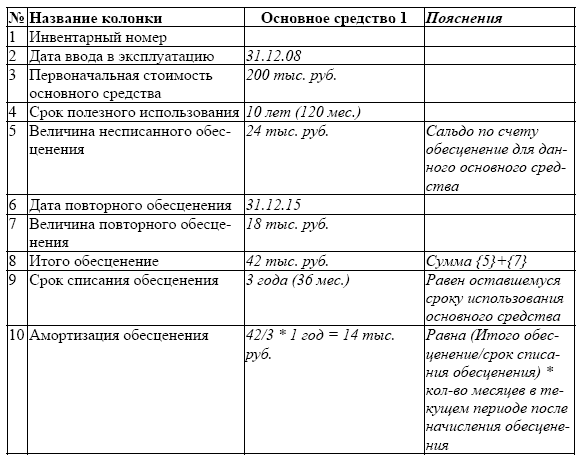 | № | Название колонки | Основное средство 1 | Пояснения |
|---|---|---|---|
| 1 | Инвентарный номер | | |
| 2 | Дата ввода в эксплуатацию | 31.12.08 | |
| 3 | Первоначальная стоимость основного средства | 200 тыс. руб. | |
| 4 | Срок полезного использования | 10 лет (120 мес.) | |
| 5 | Величина несписанного обесценения | 24 тыс. руб. | Сальдо по счету обесценение для данного основного средства |
| 6 | Дата повторного обесценения | 31.12.15 | |
| 7 | Величина повторного обесценения | 18 тыс. руб. | |
| 8 | Итого обесценение | 42 тыс. руб. | Сумма {5}+{7} |
| 9 | Срок списания обесценения | 3 года (36 мес.) | Равен оставшемуся сроку использования основного средства |
| 10 | Амортизация обесценения | 42/3 * 1 год = 14 тыс. руб. | Равна (Итого обесценение/срок списания обесценения) * кол-во месяцев в текущем периоде после начисления обесценения |